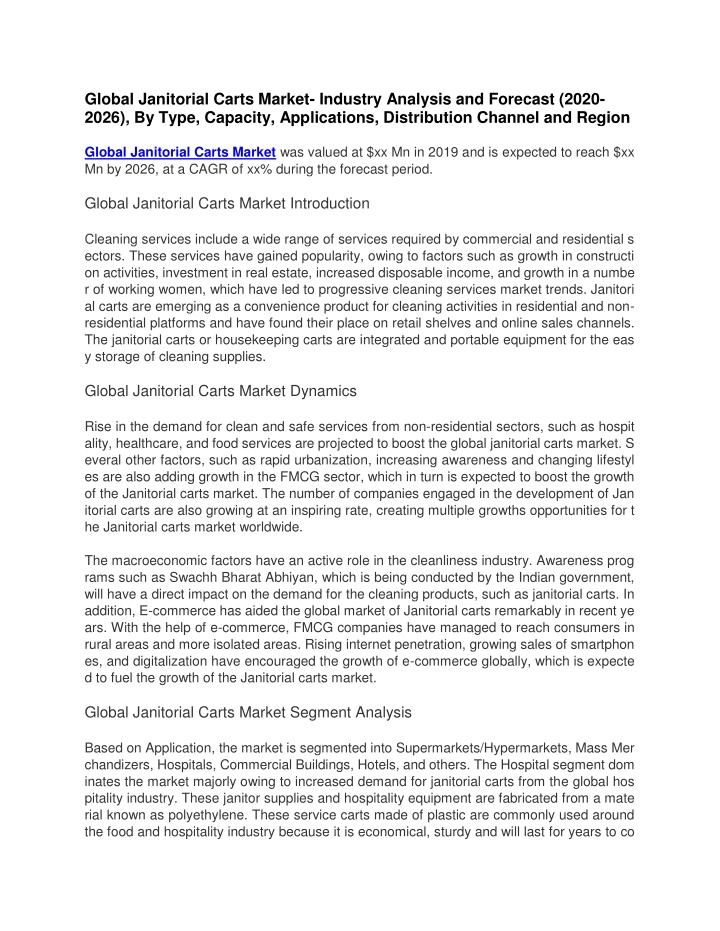 Global Janitorial Carts Market- Industry Analysis and Forecast (2020-2026), By Type, Capacity, Applications, Distribution Channel and Region

Global Janitorial Carts Market was valued at $xx Mn in 2019 and is expected to reach $xx Mn by 2026, at a CAGR of xx% during the forecast period.

Global Janitorial Carts Market Introduction

Cleaning services include a wide range of services required by commercial and residential s ectors. These services have gained popularity, owing to factors such as growth in constructi on activities, investment in real estate, increased disposable income, and growth in a numbe r of working women, which have led to progressive cleaning services market trends. Janitori al carts are emerging as a convenience product for cleaning activities in residential and non-residential platforms and have found their place on retail shelves and online sales channels. The janitorial carts or housekeeping carts are integrated and portable equipment for the eas y storage of cleaning supplies.

Global Janitorial Carts Market Dynamics

Rise in the demand for clean and safe services from non-residential sectors, such as hospit ality, healthcare, and food services are projected to boost the global janitorial carts market. S everal other factors, such as rapid urbanization, increasing awareness and changing lifestyl es are also adding growth in the FMCG sector, which in turn is expected to boost the growth of the Janitorial carts market. The number of companies engaged in the development of Jan itorial carts are also growing at an inspiring rate, creating multiple growths opportunities for t he Janitorial carts market worldwide.

The macroeconomic factors have an active role in the cleanliness industry. Awareness prog rams such as Swachh Bharat Abhiyan, which is being conducted by the Indian government, will have a direct impact on the demand for the cleaning products, such as janitorial carts. In addition, E-commerce has aided the global market of Janitorial carts remarkably in recent ye ars. With the help of e-commerce, FMCG companies have managed to reach consumers in rural areas and more isolated areas. Rising internet penetration, growing sales of smartphon es, and digitalization have encouraged the growth of e-commerce globally, which is expecte d to fuel the growth of the Janitorial carts market.

Global Janitorial Carts Market Segment Analysis

Based on Application, the market is segmented into Supermarkets/Hypermarkets, Mass Mer chandizers, Hospitals, Commercial Buildings, Hotels, and others. The Hospital segment dom inates the market majorly owing to increased demand for janitorial carts from the global hos pitality industry. These janitor supplies and hospitality equipment are fabricated from a mate rial known as polyethylene. These service carts made of plastic are commonly used around the food and hospitality industry because it is economical, sturdy and will last for years to co